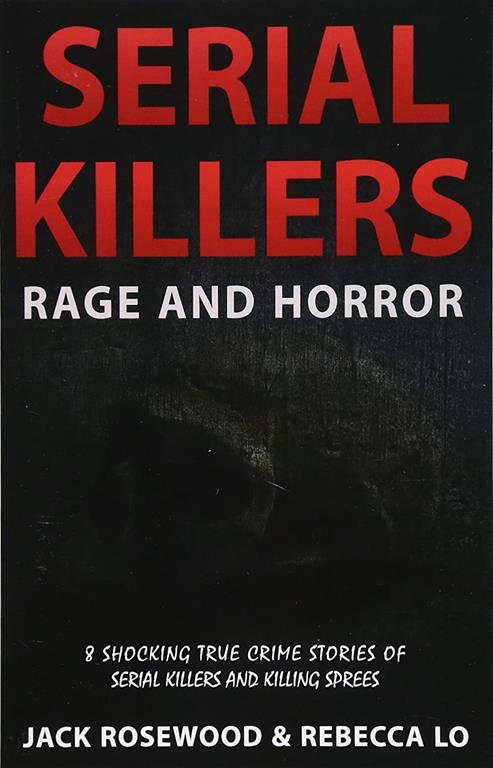 SERIAL KILLERS
RAGE AND HORROR

8 SHOCKING TRUE CRIME STORIES OF SERIAL KILLERS AND KILLING SPREES

JACK ROSEWOOD & REBECCA LO